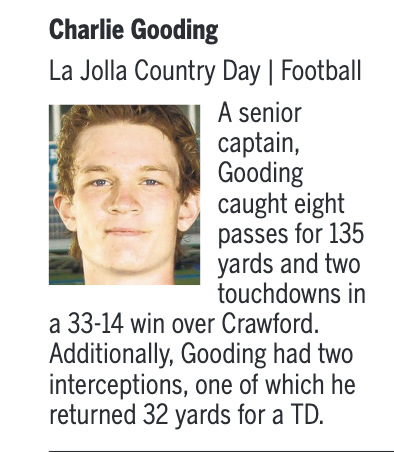 Charlie Gooding

La Jolla Country Day | Football

A senior captain, Gooding caught eight passes for 135 yards and two touchdowns in a 33-14 win over Crawford. Additionally, Gooding had two interceptions, one of which he returned 32 yards for a TD.